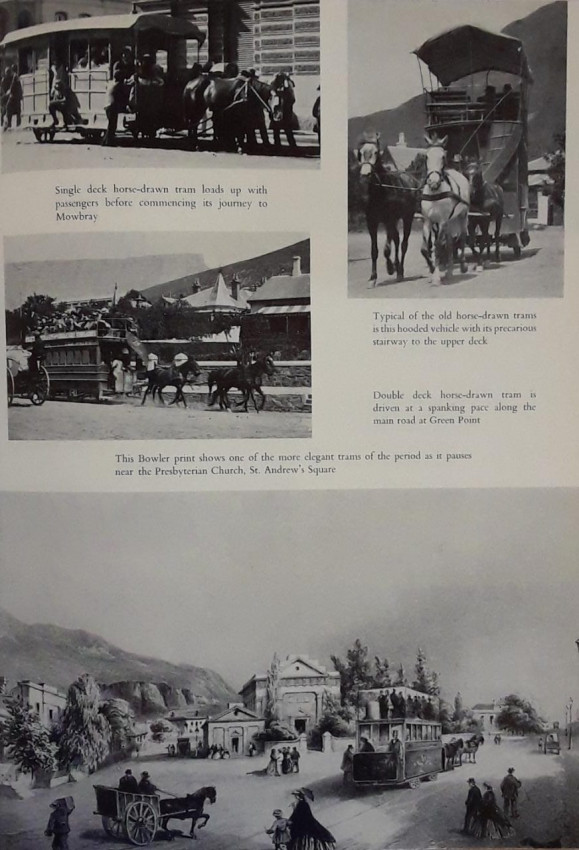 Single deck horse-drawn tram loads up with passengers before commencing its journey to Mowbray

Typical of the old horse-drawn trams is this hooded vehicle with its precarious stairway to the upper deck

Double deck horse-drawn tram is driven at a spanking pace along the main road at Green Point

This Bowler print shows one of the more elegant trams of the period as it pauses near the Presbyterian Church, St. Andrew's Square